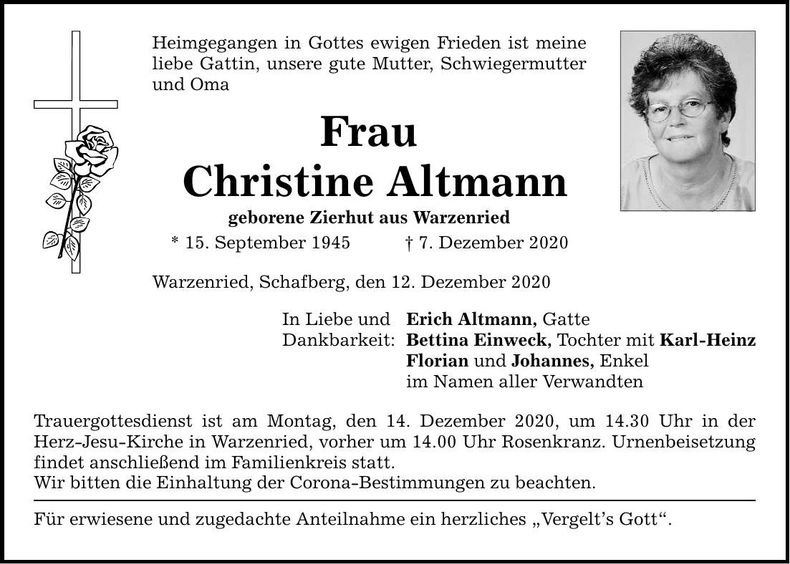 Heimgegangen in Gottes ewigen Frieden ist meine liebe Gattin, unsere gute Mutter, Schwiegermutter und Oma

Frau
Christine Altmann

geborene Zierhut aus Warzenried

* 15. September 1945 † 7. Dezember 2020

Warzenried, Schafberg, den 12. Dezember 2020

In Liebe und Dankbarkeit:
Erich Altmann, Gatte
Bettina Einweck, Tochter mit Karl-Heinz
Florian und Johannes, Enkel
im Namen aller Verwandten

Trauergottesdienst ist am Montag, den 14. Dezember 2020, um 14.30 Uhr in der Herz-Jesu-Kirche in Warzenried, vorher um 14.00 Uhr Rosenkranz. Urnenbeisetzung findet anschließend im Familienkreis statt.
Wir bitten die Einhaltung der Corona-Bestimmungen zu beachten.

Für erwiesene und zugedachte Anteilnahme ein herzliches „Vergelt's Gott“.